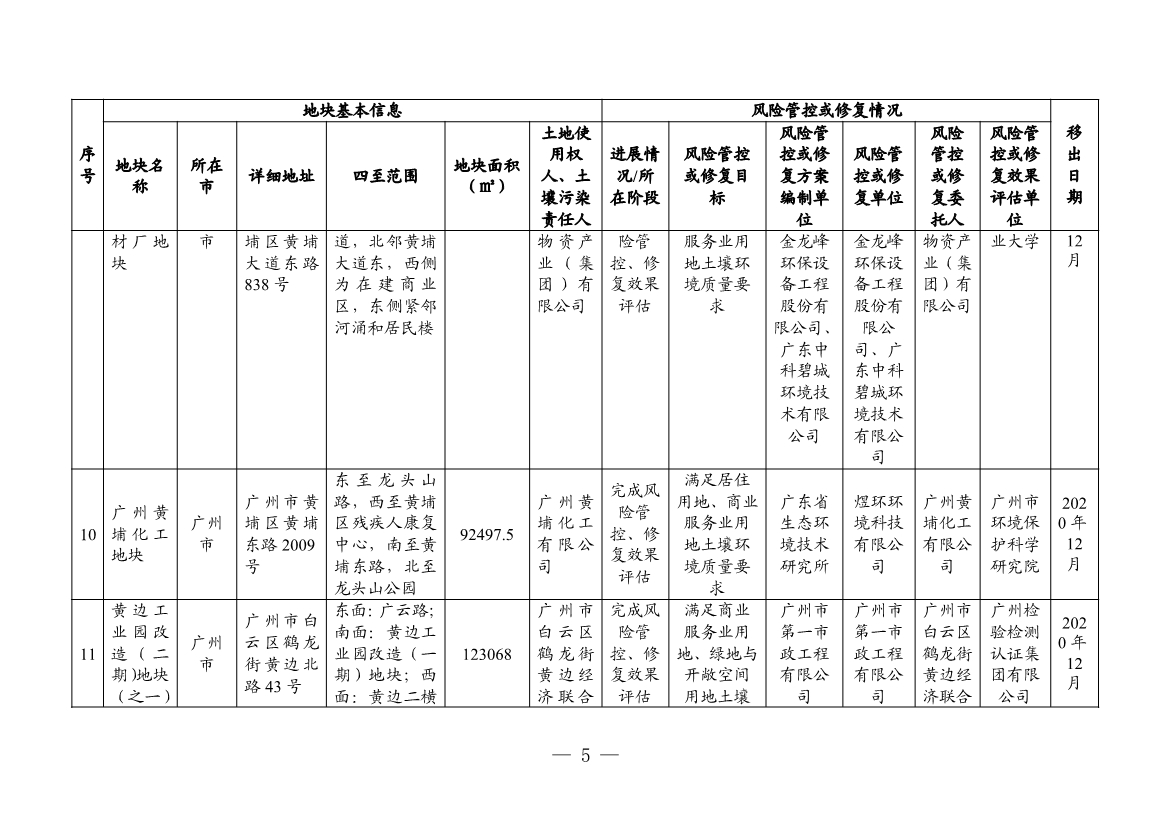 | 序号 | 地块基本信息 | | | | | | 风险管控或修复情况 | | | | | | 移出日期 |
|---|---|---|---|---|---|---|---|---|---|---|---|---|---|
| | 地块名称 | 所在市 | 详细地址 | 四至范围 | 地块面积（㎡） | 土地使用权人、土壤污染责任人 | 进展情况/所在阶段 | 风险管控或修复目标 | 风险管控或修复方案编制单位 | 风险管控或修复单位 | 风险管控或修复委托人 | 风险管控或修复效果评估单位 | |
| | 材厂地块 | 市 | 埔区黄埔大道东路838号 | 道，北邻黄埔大道东，西侧为在建商业区，东侧紧邻河涌和居民楼 | | 物资产业（集团）有限公司 | 险管控、修复效果评估 | 服务业用地土壤环境质量要求 | 金龙峰环保设备工程股份有限公司、广东中科碧城环境技术有限公司 | 金龙峰环保设备工程股份有限公司、广东中科碧城环境技术有限公司 | 物资产业（集团）有限公司 | 业大学 | 12月 |
| 10 | 广州黄埔化工地块 | 广州市 | 广州市黄埔区黄埔东路2009号 | 东至龙头山路，西至黄埔区残疾人康复中心，南至黄埔东路，北至龙头山公园 | 92497.5 | 广州黄埔化工有限公司 | 完成风险管控、修复效果评估 | 满足居住用地、商业服务业用地土壤环境质量要求 | 广东省生态环境技术研究所 | 煜环环境科技有限公司 | 广州黄埔化工有限公司 | 广州市环境保护科学研究院 | 2020年12月 |
| 11 | 黄边工业园改造（二期）地块（之一） | 广州市 | 广州市白云区鹤龙街黄边北路43号 | 东面：广云路；南面：黄边工业园改造（一期）地块；西面：黄边二横 | 123068 | 广州市白云区鹤龙街黄边经济联合 | 完成风险管控、修复效果评估 | 满足商业服务业用地、绿地与开敞空间用地土壤 | 广州市第一市政工程有限公司 | 广州市第一市政工程有限公司 | 广州市白云区鹤龙街黄边经济联合 | 广州检验检测认证集团有限公司 | 2020年12月 |

— 5 —